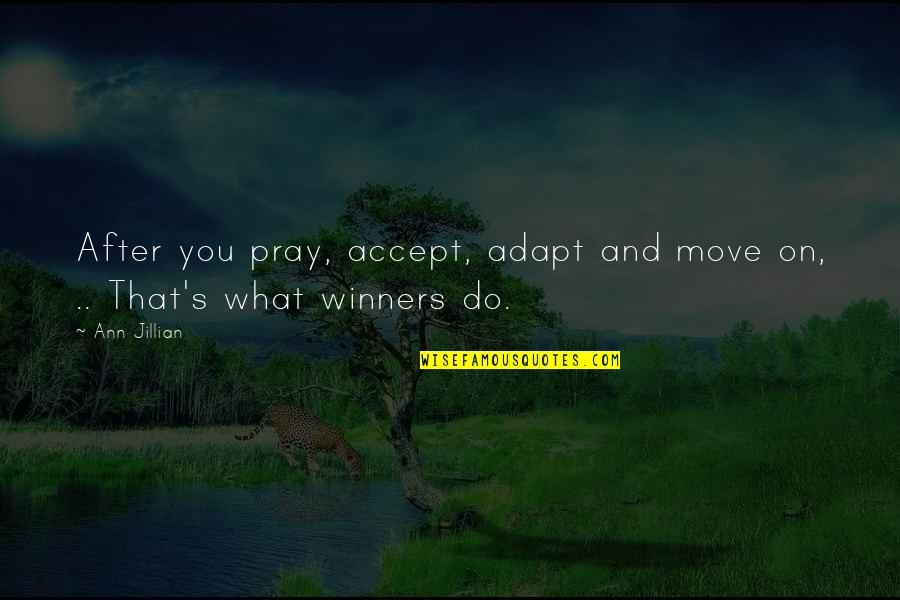 After you pray, accept, adapt and move on, .. That's what winners do.

~ Ann Jillian

WISEFAMOUSQUOTES.COM